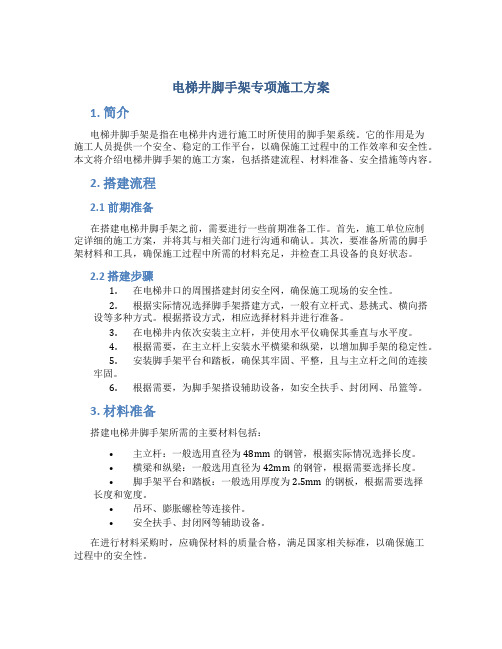 电梯井脚手架专项施工方案

1. 简介

电梯井脚手架是指在电梯井内进行施工时所使用的脚手架系统。它的作用是为施工人员提供一个安全、稳定的工作平台，以确保施工过程中的工作效率和安全性。本文将介绍电梯井脚手架的施工方案，包括搭建流程、材料准备、安全措施等内容。

2. 搭建流程

2.1 前期准备

在搭建电梯井脚手架之前，需要进行一些前期准备工作。首先，施工单位应制定详细的施工方案，并将其与相关部门进行沟通和确认。其次，要准备所需的脚手架材料和工具，确保施工过程中所需的材料充足，并检查工具设备的良好状态。

2.2 搭建步骤

1. 在电梯井口的周围搭建封闭安全网，确保施工现场的安全性。
2. 根据实际情况选择脚手架搭建方式，一般有立杆式、悬挑式、横向搭设等多种方式。根据搭设方式，相应选择材料并进行准备。
3. 在电梯井内依次安装主立杆，并使用水平仪确保其垂直与水平度。
4. 根据需要，在主立杆上安装水平横梁和纵梁，以增加脚手架的稳定性。
5. 安装脚手架平台和踏板，确保其牢固、平整，且与主立杆之间的连接牢固。
6. 根据需要，为脚手架搭设辅助设备，如安全扶手、封闭网、吊篮等。

3. 材料准备

搭建电梯井脚手架所需的主要材料包括：

• 主立杆：一般选用直径为48mm的钢管，根据实际情况选择长度。
• 横梁和纵梁：一般选用直径为42mm的钢管，根据需要选择长度。
• 脚手架平台和踏板：一般选用厚度为2.5mm的钢板，根据需要选择长度和宽度。
• 吊环、膨胀螺栓等连接件。
• 安全扶手、封闭网等辅助设备。

在进行材料采购时，应确保材料的质量合格，满足国家相关标准，以确保施工过程中的安全性。